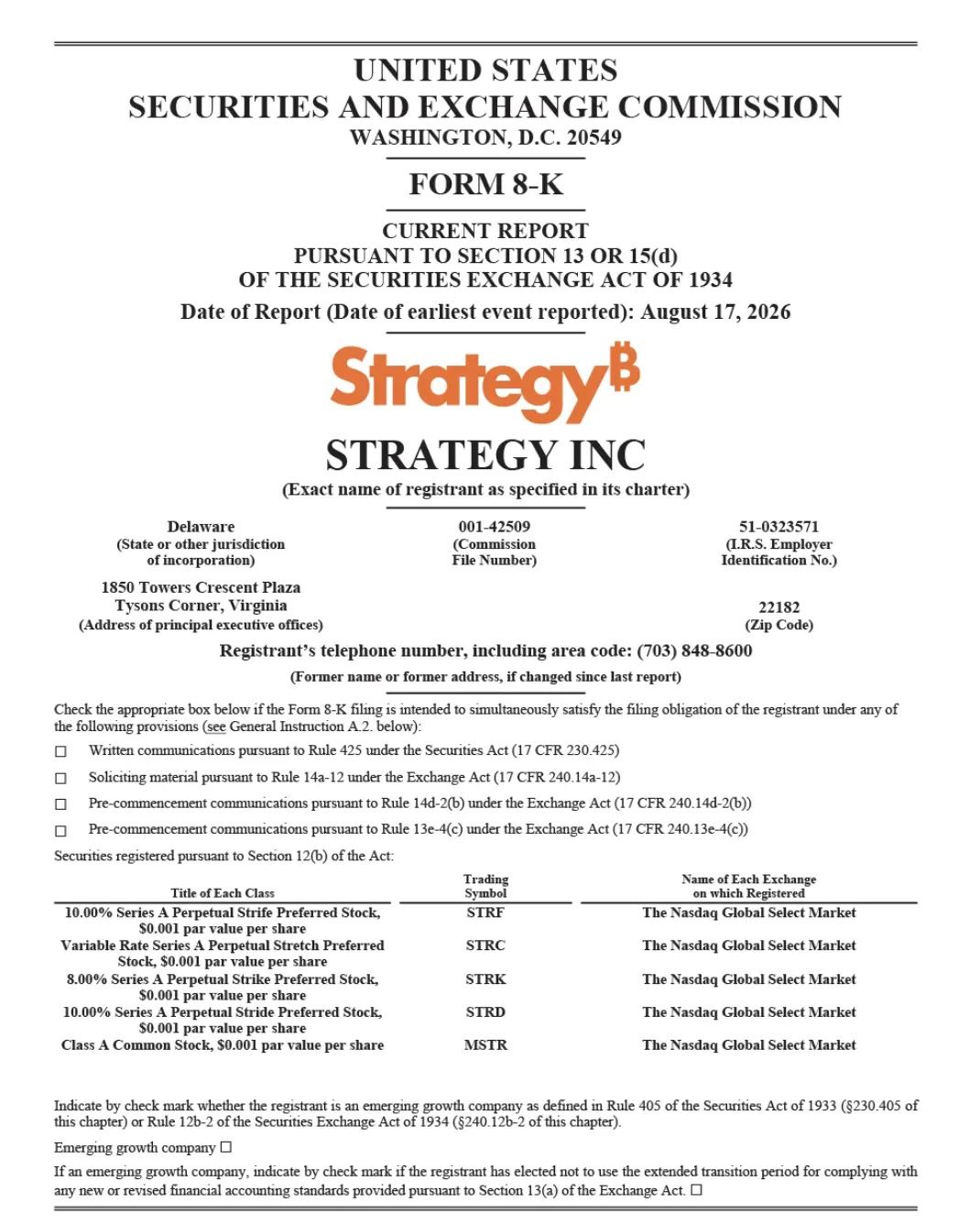 UNITED STATES
SECURITIES AND EXCHANGE COMMISSION
WASHINGTON, D.C. 20549

FORM 8-K

CURRENT REPORT
PURSUANT TO SECTION 13 OR 15(d)
OF THE SECURITIES EXCHANGE ACT OF 1934
Date of Report (Date of earliest event reported): August 17, 2026

Strategy₿

STRATEGY INC
(Exact name of registrant as specified in its charter)

Delaware
(State or other jurisdiction of incorporation)

001-42509
(Commission File Number)

51-0323571
(I.R.S. Employer Identification No.)

1850 Towers Crescent Plaza
Tysons Corner, Virginia
(Address of principal executive offices)

22182
(Zip Code)

Registrant's telephone number, including area code: (703) 848-8600

(Former name or former address, if changed since last report)

Check the appropriate box below if the Form 8-K filing is intended to simultaneously satisfy the filing obligation of the registrant under any of the following provisions (see General Instruction A.2. below):

☐ Written communications pursuant to Rule 425 under the Securities Act (17 CFR 230.425)

☐ Soliciting material pursuant to Rule 14a-12 under the Exchange Act (17 CFR 240.14a-12)

☐ Pre-commencement communications pursuant to Rule 14d-2(b) under the Exchange Act (17 CFR 240.14d-2(b))

☐ Pre-commencement communications pursuant to Rule 13e-4(c) under the Exchange Act (17 CFR 240.13e-4(c))

Securities registered pursuant to Section 12(b) of the Act:

| Title of Each Class | Trading Symbol | Name of Each Exchange on which Registered |
|---|---|---|
| 10.00% Series A Perpetual Strife Preferred Stock, $0.001 par value per share | STRF | The Nasdaq Global Select Market |
| Variable Rate Series A Perpetual Stretch Preferred Stock, $0.001 par value per share | STRC | The Nasdaq Global Select Market |
| 8.00% Series A Perpetual Strike Preferred Stock, $0.001 par value per share | STRK | The Nasdaq Global Select Market |
| 10.00% Series A Perpetual Stride Preferred Stock, $0.001 par value per share | STRD | The Nasdaq Global Select Market |
| Class A Common Stock, $0.001 par value per share | MSTR | The Nasdaq Global Select Market |

Indicate by check mark whether the registrant is an emerging growth company as defined in Rule 405 of the Securities Act of 1933 (§230.405 of this chapter) or Rule 12b-2 of the Securities Exchange Act of 1934 (§240.12b-2 of this chapter).

Emerging growth company ☐

If an emerging growth company, indicate by check mark if the registrant has elected not to use the extended transition period for complying with any new or revised financial accounting standards provided pursuant to Section 13(a) of the Exchange Act. ☐